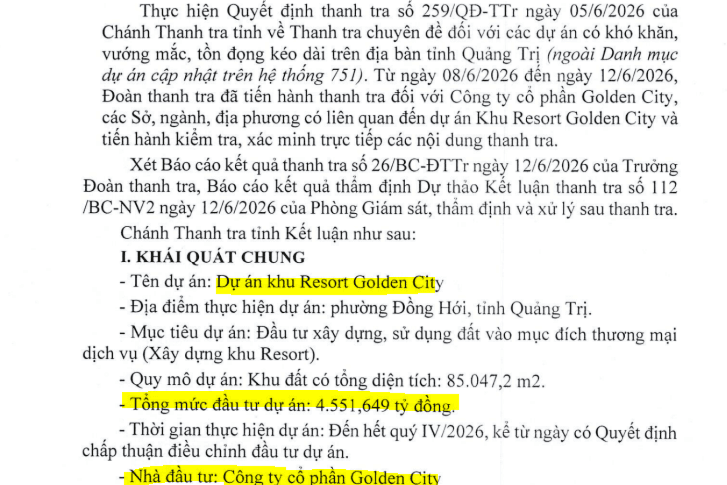 Thực hiện Quyết định thanh tra số 259/QĐ-TTr ngày 05/6/2026 của Chánh Thanh tra tỉnh về Thanh tra chuyên đề đối với các dự án có khó khăn, vướng mắc, tồn đọng kéo dài trên địa bàn tỉnh Quảng Trị (ngoài Danh mục dự án cập nhật trên hệ thống 751). Từ ngày 08/6/2026 đến ngày 12/6/2026, Đoàn thanh tra đã tiến hành thanh tra đối với Công ty cổ phần Golden City, các Sở, ngành, địa phương có liên quan đến dự án Khu Resort Golden City và tiến hành kiểm tra, xác minh trực tiếp các nội dung thanh tra.

Xét Báo cáo kết quả thanh tra số 26/BC-ĐTTr ngày 12/6/2026 của Trưởng Đoàn thanh tra, Báo cáo kết quả thẩm định Dự thảo Kết luận thanh tra số 112 /BC-NV2 ngày 12/6/2026 của Phòng Giám sát, thẩm định và xử lý sau thanh tra.

Chánh Thanh tra tỉnh Kết luận như sau:

I. KHÁI QUÁT CHUNG

- Tên dự án: Dự án khu Resort Golden City

- Địa điểm thực hiện dự án: phường Đồng Hới, tỉnh Quảng Trị.

- Mục tiêu dự án: Đầu tư xây dựng, sử dụng đất vào mục đích thương mại dịch vụ (Xây dựng khu Resort).

- Quy mô dự án: Khu đất có tổng diện tích: 85.047,2 m2.

- Tổng mức đầu tư dự án: 4.551,649 tỷ đồng.

- Thời gian thực hiện dự án: Đến hết quý IV/2026, kể từ ngày có Quyết định chấp thuận điều chỉnh đầu tư dự án.

- Nhà đầu tư: Công ty cổ phần Golden City